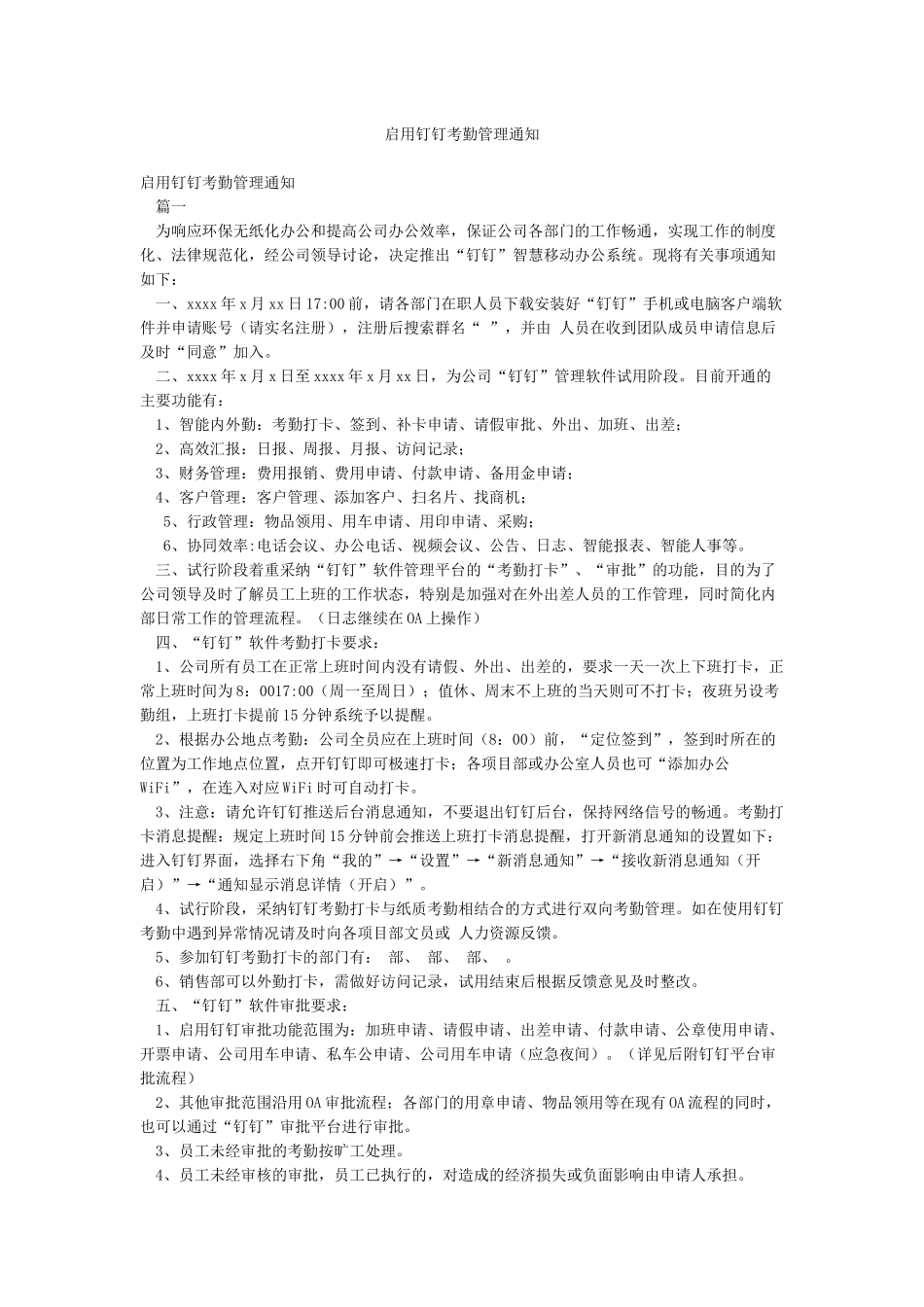 启用钉钉考勤管理通知

启用钉钉考勤管理通知

篇一

为响应环保无纸化办公和提高公司办公效率，保证公司各部门的工作畅通，实现工作的制度化、法律规范化，经公司领导讨论，决定推出“钉钉”智慧移动办公系统。现将有关事项通知如下：

一、xxxx年x月xx日17:00前，请各部门在职人员下载安装好“钉钉”手机或电脑客户端软件并申请账号（请实名注册），注册后搜索群名“ ”，并由 人员在收到团队成员申请信息后及时“同意”加入。

二、xxxx年x月x日至xxxx年x月xx日，为公司“钉钉”管理软件试用阶段。目前开通的主要功能有：

1、智能内外勤：考勤打卡、签到、补卡申请、请假审批、外出、加班、出差；

2、高效汇报：日报、周报、月报、访问记录；

3、财务管理：费用报销、费用申请、付款申请、备用金申请；

4、客户管理：客户管理、添加客户、扫名片、找商机；

5、行政管理：物品领用、用车申请、用印申请、采购；

6、协同效率:电话会议、办公电话、视频会议、公告、日志、智能报表、智能人事等。

三、试行阶段着重采纳“钉钉”软件管理平台的“考勤打卡”、“审批”的功能，目的为了公司领导及时了解员工上班的工作状态，特别是加强对在外出差人员的工作管理，同时简化内部日常工作的管理流程。（日志继续在OA上操作）

四、“钉钉”软件考勤打卡要求：

1、公司所有员工在正常上班时间内没有请假、外出、出差的，要求一天一次上下班打卡，正常上班时间为8：0017:00（周一至周日）；值休、周末不上班的当天则可不打卡；夜班另设考勤组，上班打卡提前15分钟系统予以提醒。

2、根据办公地点考勤：公司全员应在上班时间（8：00）前，“定位签到”，签到时所在的位置为工作地点位置，点开钉钉即可极速打卡；各项目部或办公室人员也可“添加办公WiFi”，在连入对应WiFi时可自动打卡。

3、注意：请允许钉钉推送后台消息通知，不要退出钉钉后台，保持网络信号的畅通。考勤打卡消息提醒：规定上班时间15分钟前会推送上班打卡消息提醒，打开新消息通知的设置如下：进入钉钉界面，选择右下角“我的”→“设置”→“新消息通知”→“接收新消息通知（开启）”→“通知显示消息详情（开启）”。

4、试行阶段，采纳钉钉考勤打卡与纸质考勤相结合的方式进行双向考勤管理。如在使用钉钉考勤中遇到异常情况请及时向各项目部文员或 人力资源反馈。

5、参加钉钉考勤打卡的部门有： 部、 部、 部、 。

6、销售部可以外勤打卡，需做好访问记录，试用结束后根据反馈意见及时整改。

五、“钉钉”软件审批要求：

1、启用钉钉审批功能范围为：加班申请、请假申请、出差申请、付款申请、公章使用申请、开票申请、公司用车申请、私车公申请、公司用车申请（应急夜间）。（详见后附钉钉平台审批流程）

2、其他审批范围沿用OA审批流程；各部门的用章申请、物品领用等在现有OA流程的同时，也可以通过“钉钉”审批平台进行审批。

3、员工未经审批的考勤按旷工处理。

4、员工未经审核的审批，员工已执行的，对造成的经济损失或负面影响由申请人承担。